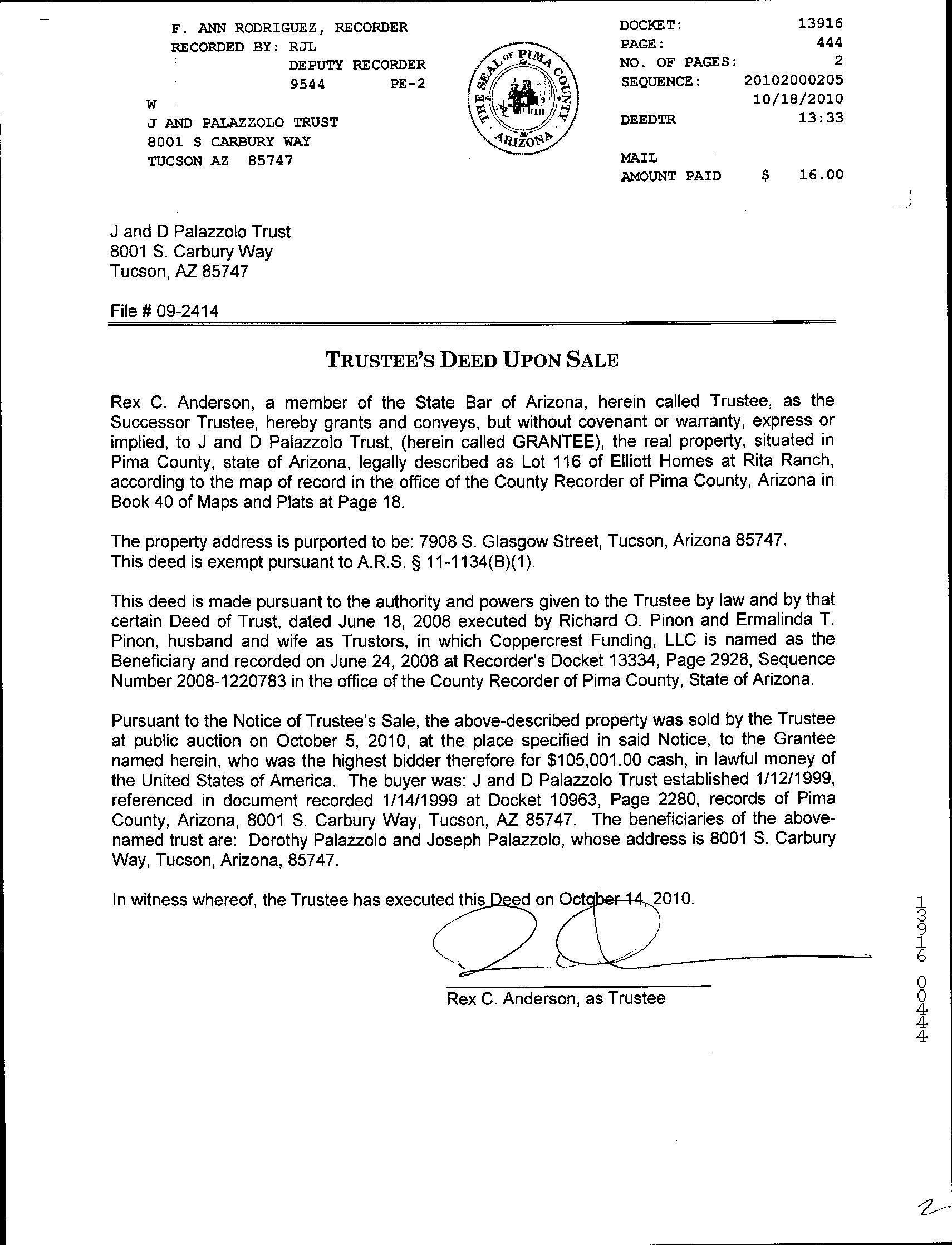 F. ANN RODRIGUEZ, RECORDER
RECORDED BY: RJL
DEPUTY RECORDER
9544 PE-2
W
J AND PALAZZOLO TRUST
8001 S CARBURY WAY
TUCSON AZ 85747

THE SEAL OF PIMA COUNTY ARIZONA

DOCKET: 13916
PAGE: 444
NO. OF PAGES: 2
SEQUENCE: 20102000205
10/18/2010
DEEDTR 13:33

MAIL
AMOUNT PAID $ 16.00

J and D Palazzolo Trust
8001 S. Carbury Way
Tucson, AZ 85747

File # 09-2414

TRUSTEE'S DEED UPON SALE

Rex C. Anderson, a member of the State Bar of Arizona, herein called Trustee, as the Successor Trustee, hereby grants and conveys, but without covenant or warranty, express or implied, to J and D Palazzolo Trust, (herein called GRANTEE), the real property, situated in Pima County, state of Arizona, legally described as Lot 116 of Elliott Homes at Rita Ranch, according to the map of record in the office of the County Recorder of Pima County, Arizona in Book 40 of Maps and Plats at Page 18.

The property address is purported to be: 7908 S. Glasgow Street, Tucson, Arizona 85747.
This deed is exempt pursuant to A.R.S. § 11-1134(B)(1).

This deed is made pursuant to the authority and powers given to the Trustee by law and by that certain Deed of Trust, dated June 18, 2008 executed by Richard O. Pinon and Ermalinda T. Pinon, husband and wife as Trustors, in which Coppercrest Funding, LLC is named as the Beneficiary and recorded on June 24, 2008 at Recorder's Docket 13334, Page 2928, Sequence Number 2008-1220783 in the office of the County Recorder of Pima County, State of Arizona.

Pursuant to the Notice of Trustee's Sale, the above-described property was sold by the Trustee at public auction on October 5, 2010, at the place specified in said Notice, to the Grantee named herein, who was the highest bidder therefore for $105,001.00 cash, in lawful money of the United States of America. The buyer was: J and D Palazzolo Trust established 1/12/1999, referenced in document recorded 1/14/1999 at Docket 10963, Page 2280, records of Pima County, Arizona, 8001 S. Carbury Way, Tucson, AZ 85747. The beneficiaries of the above-named trust are: Dorothy Palazzolo and Joseph Palazzolo, whose address is 8001 S. Carbury Way, Tucson, Arizona, 85747.

In witness whereof, the Trustee has executed this Deed on October 14, 2010.

Rex C. Anderson, as Trustee

13916 00444

2